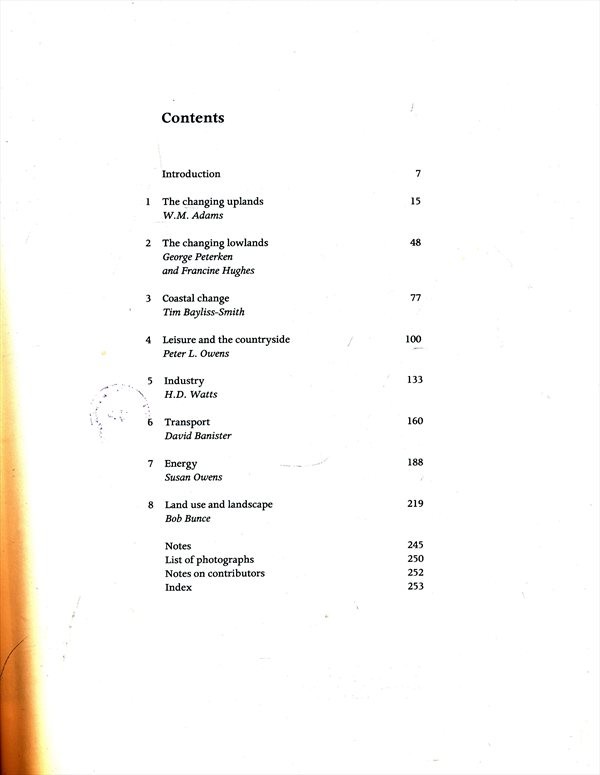 Contents

Introduction 7

1 The changing uplands 15
W.M. Adams

2 The changing lowlands 48
George Peterken
and Francine Hughes

3 Coastal change 77
Tim Bayliss-Smith

4 Leisure and the countryside 100
Peter L. Owens

5 Industry 133
H.D. Watts

6 Transport 160
David Banister

7 Energy 188
Susan Owens

8 Land use and landscape 219
Bob Bunce

Notes 245
List of photographs 250
Notes on contributors 252
Index 253